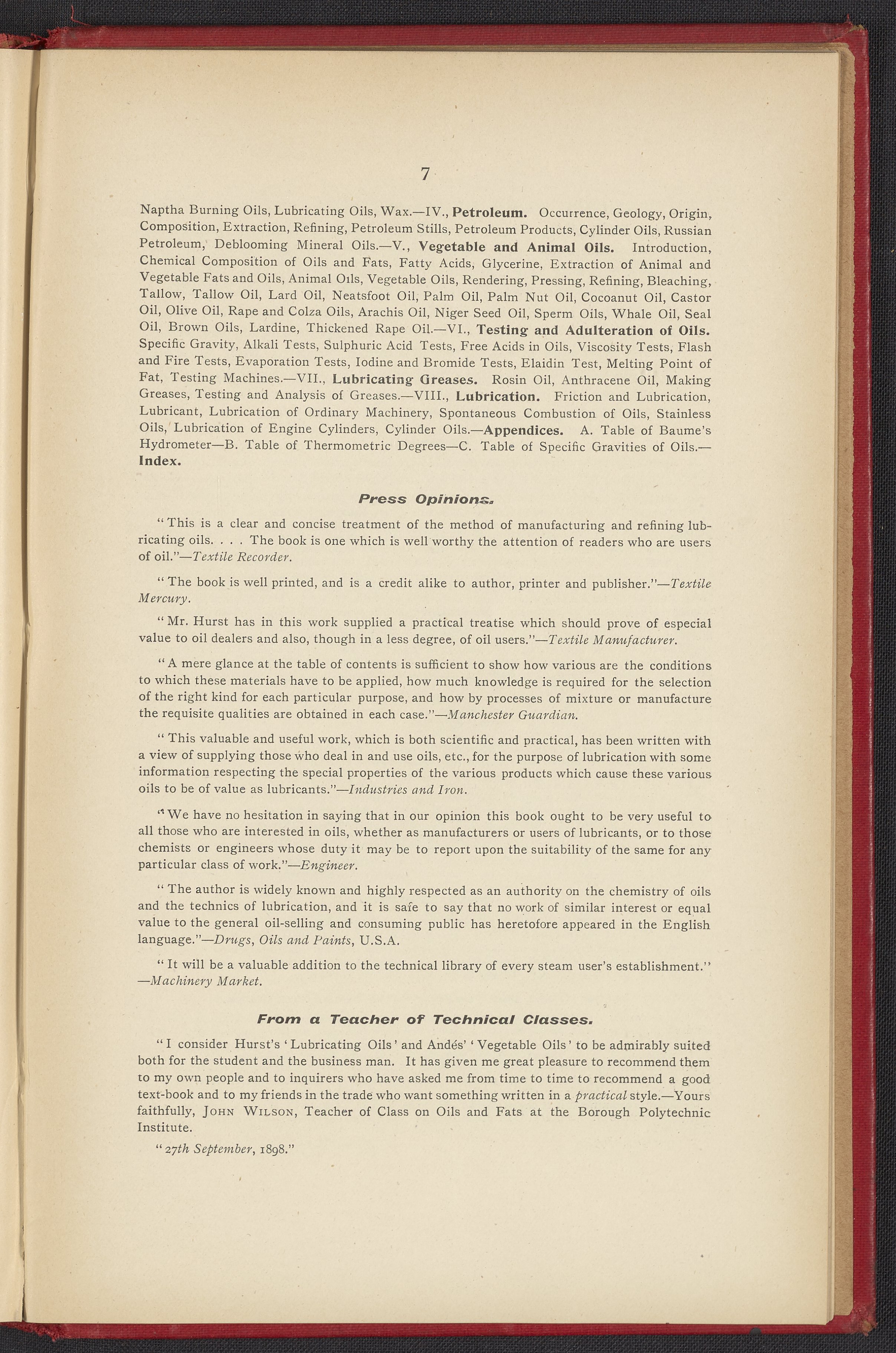 7

Naptha Burning Oils, Lubricating Oils, Wax.—IV., Petroleum. Occurrence, Geology, Origin, Composition, Extraction, Refining, Petroleum Stills, Petroleum Products, Cylinder Oils, Russian Petroleum, Deblooming Mineral Oils.—V., Vegetable and Animal Oils. Introduction, Chemical Composition of Oils and Fats, Fatty Acids, Glycerine, Extraction of Animal and Vegetable Fats and Oils, Animal Oils, Vegetable Oils, Rendering, Pressing, Refining, Bleaching, Tallow, Tallow Oil, Lard Oil, Neatsfoot Oil, Palm Oil, Palm Nut Oil, Cocoanut Oil, Castor Oil, Olive Oil, Rape and Colza Oils, Arachis Oil, Niger Seed Oil, Sperm Oils, Whale Oil, Seal Oil, Brown Oils, Lardine, Thickened Rape Oil.—VI., Testing and Adulteration of Oils. Specific Gravity, Alkali Tests, Sulphuric Acid Tests, Free Acids in Oils, Viscosity Tests, Flash and Fire Tests, Evaporation Tests, Iodine and Bromide Tests, Elaidin Test, Melting Point of Fat, Testing Machines.—VII., Lubricating Greases. Rosin Oil, Anthracene Oil, Making Greases, Testing and Analysis of Greases.—VIII., Lubrication. Friction and Lubrication, Lubricant, Lubrication of Ordinary Machinery, Spontaneous Combustion of Oils, Stainless Oils, Lubrication of Engine Cylinders, Cylinder Oils.—Appendices. A. Table of Baume's Hydrometer—B. Table of Thermometric Degrees—C. Table of Specific Gravities of Oils.—Index.

Press Opinions.

"This is a clear and concise treatment of the method of manufacturing and refining lubricating oils. . . . The book is one which is well worthy the attention of readers who are users of oil."—Textile Recorder.

"The book is well printed, and is a credit alike to author, printer and publisher."—Textile Mercury.

"Mr. Hurst has in this work supplied a practical treatise which should prove of especial value to oil dealers and also, though in a less degree, of oil users."—Textile Manufacturer.

"A mere glance at the table of contents is sufficient to show how various are the conditions to which these materials have to be applied, how much knowledge is required for the selection of the right kind for each particular purpose, and how by processes of mixture or manufacture the requisite qualities are obtained in each case."—Manchester Guardian.

"This valuable and useful work, which is both scientific and practical, has been written with a view of supplying those who deal in and use oils, etc., for the purpose of lubrication with some information respecting the special properties of the various products which cause these various oils to be of value as lubricants."—Industries and Iron.

"We have no hesitation in saying that in our opinion this book ought to be very useful to all those who are interested in oils, whether as manufacturers or users of lubricants, or to those chemists or engineers whose duty it may be to report upon the suitability of the same for any particular class of work."—Engineer.

"The author is widely known and highly respected as an authority on the chemistry of oils and the technics of lubrication, and it is safe to say that no work of similar interest or equal value to the general oil-selling and consuming public has heretofore appeared in the English language."—Drugs, Oils and Paints, U.S.A.

"It will be a valuable addition to the technical library of every steam user's establishment."—Machinery Market.

From a Teacher of Technical Classes.

"I consider Hurst's 'Lubricating Oils' and Andés' 'Vegetable Oils' to be admirably suited both for the student and the business man. It has given me great pleasure to recommend them to my own people and to inquirers who have asked me from time to time to recommend a good text-book and to my friends in the trade who want something written in a practical style.—Yours faithfully, John Wilson, Teacher of Class on Oils and Fats at the Borough Polytechnic Institute.

"27th September, 1898."